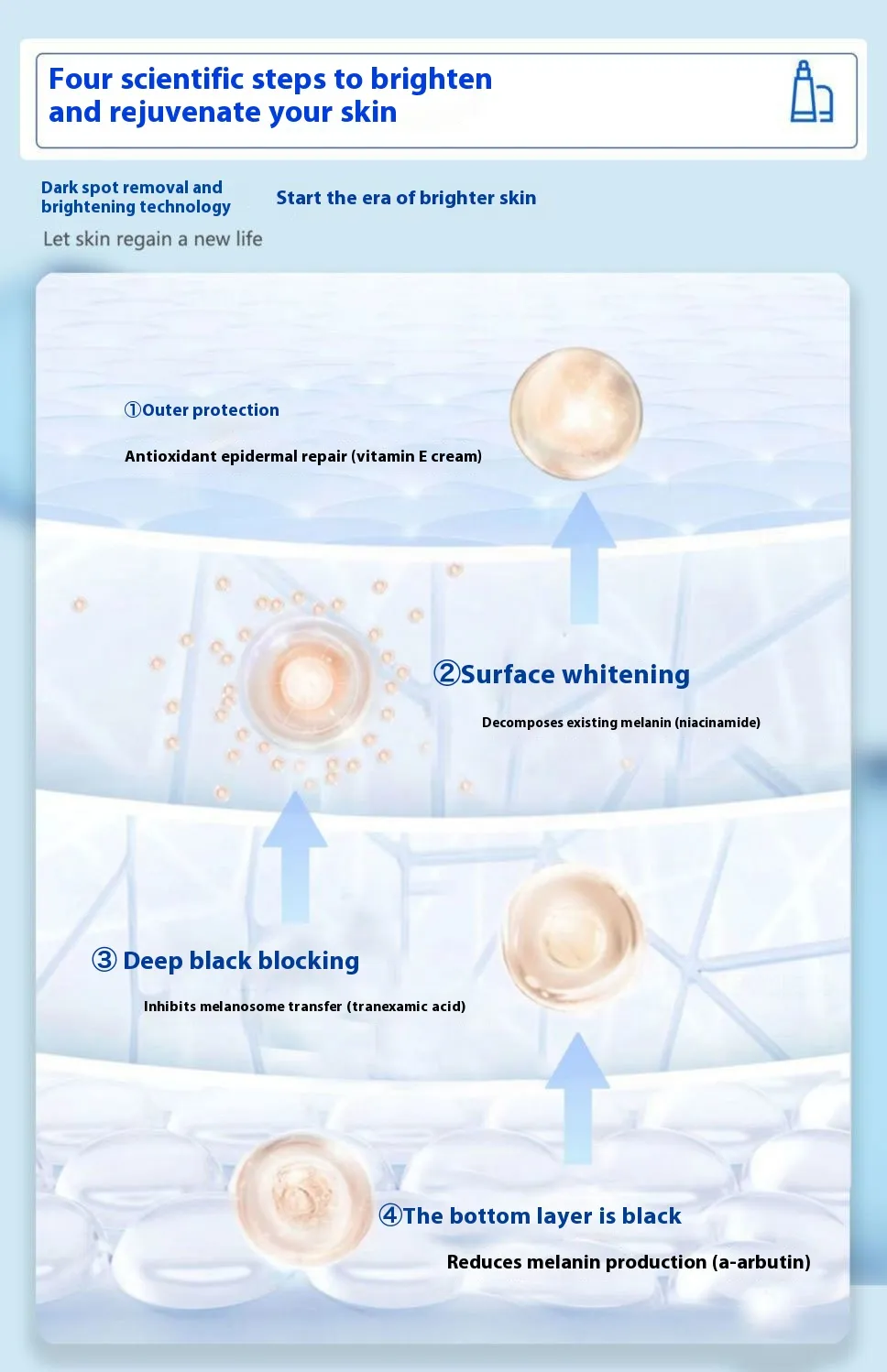 Four scientific steps to brighten and rejuvenate your skin

Dark spot removal and brightening technology

Start the era of brighter skin

Let skin regain a new life

①Outer protection

Antioxidant epidermal repair (vitamin E cream)

②Surface whitening

Decomposes existing melanin (niacinamide)

③ Deep black blocking

Inhibits melanosome transfer (tranexamic acid)

④The bottom layer is black

Reduces melanin production (a-arbutin)